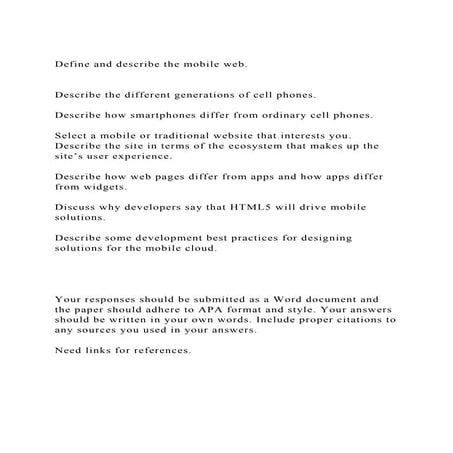 Define and describe the mobile web.

Describe the different generations of cell phones.

Describe how smartphones differ from ordinary cell phones.

Select a mobile or traditional website that interests you. Describe the site in terms of the ecosystem that makes up the site's user experience.

Describe how web pages differ from apps and how apps differ from widgets.

Discuss why developers say that HTML5 will drive mobile solutions.

Describe some development best practices for designing solutions for the mobile cloud.

Your responses should be submitted as a Word document and the paper should adhere to APA format and style. Your answers should be written in your own words. Include proper citations to any sources you used in your answers.

Need links for references.